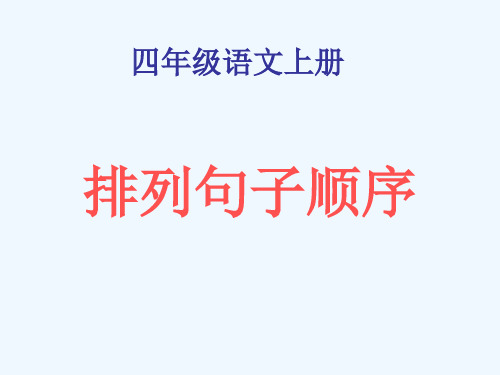 四年级语文上册

排列句子顺序